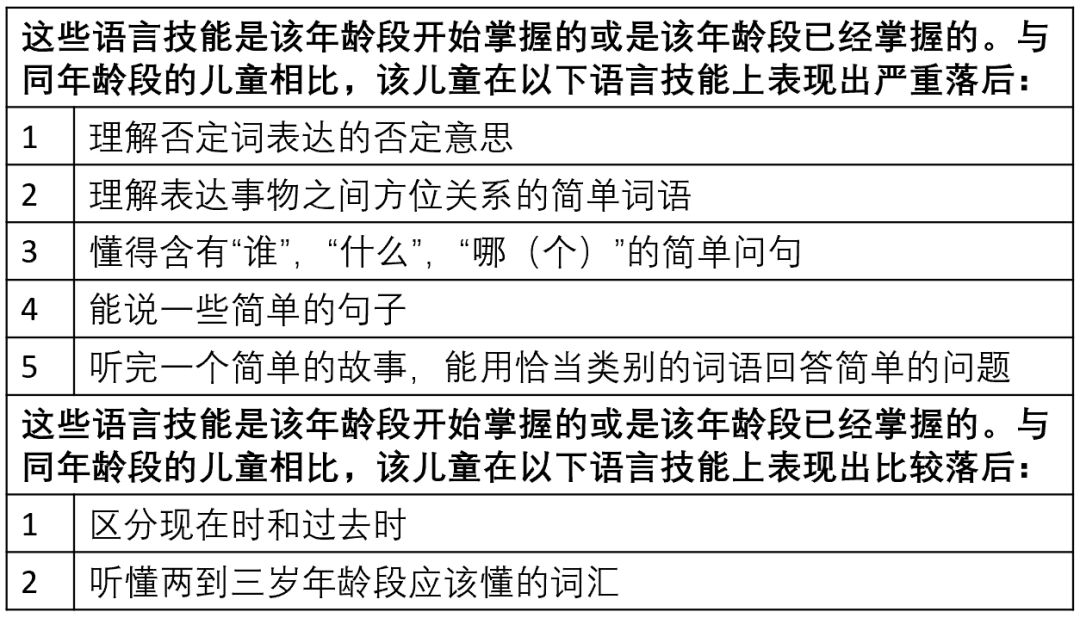 | 这些语言技能是该年龄段开始掌握的或是该年龄段已经掌握的。与同年龄段的儿童相比，该儿童在以下语言技能上表现出严重落后： | |
|---|---|
| 1 | 理解否定词表达的否定意思 |
| 2 | 理解表达事物之间方位关系的简单词语 |
| 3 | 懂得含有“谁”，“什么”，“哪（个）”的简单问句 |
| 4 | 能说一些简单的句子 |
| 5 | 听完一个简单的故事，能用恰当类别的词语回答简单的问题 |
| 这些语言技能是该年龄段开始掌握的或是该年龄段已经掌握的。与同年龄段的儿童相比，该儿童在以下语言技能上表现出比较落后： | |
| 1 | 区分现在时和过去时 |
| 2 | 听懂两到三岁年龄段应该懂的词汇 |